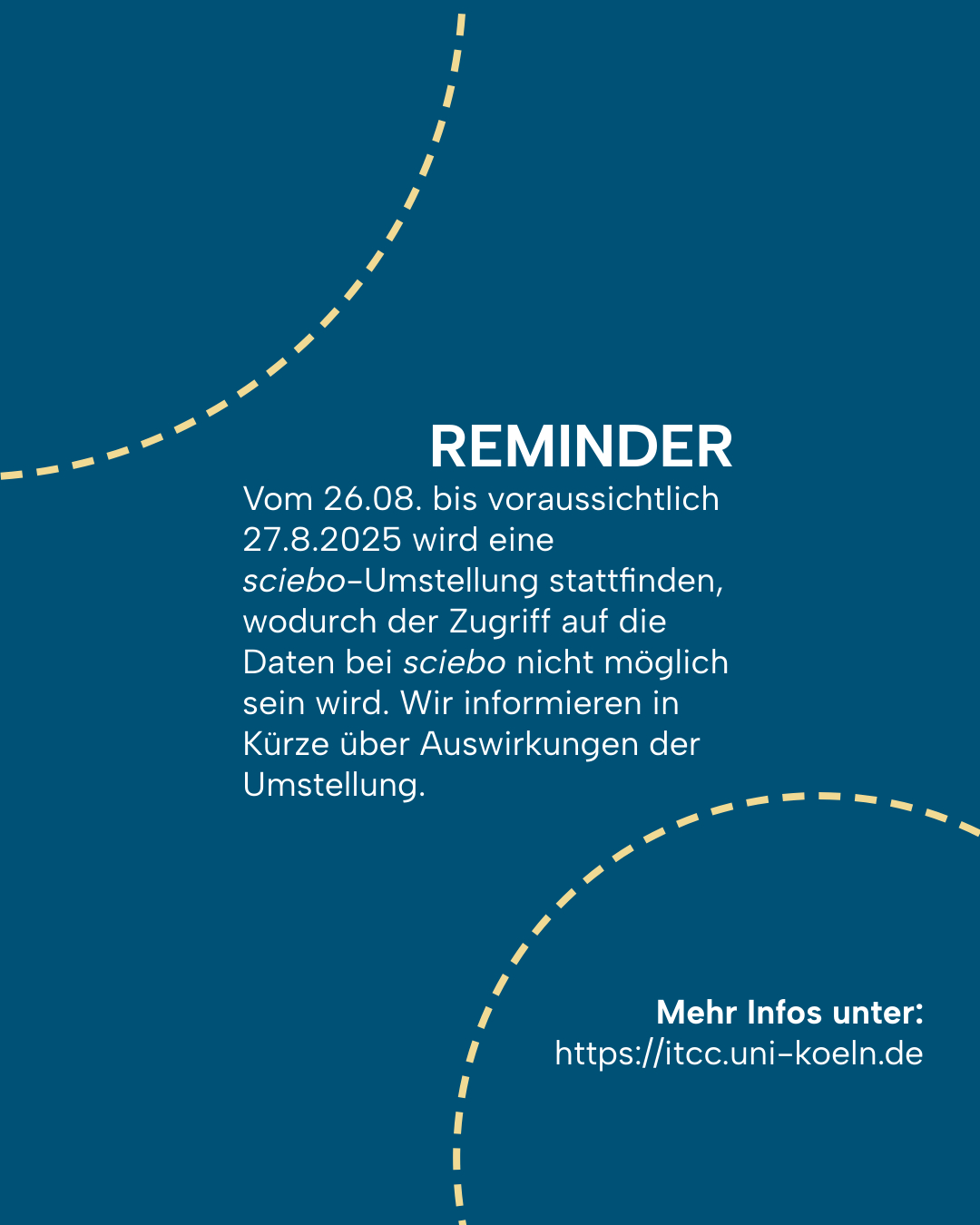 REMINDER

Vom 26.08. bis voraussichtlich 27.8.2025 wird eine sciebo-Umstellung stattfinden, wodurch der Zugriff auf die Daten bei sciebo nicht möglich sein wird. Wir informieren in Kürze über Auswirkungen der Umstellung.

Mehr Infos unter:
https://itcc.uni-koeln.de